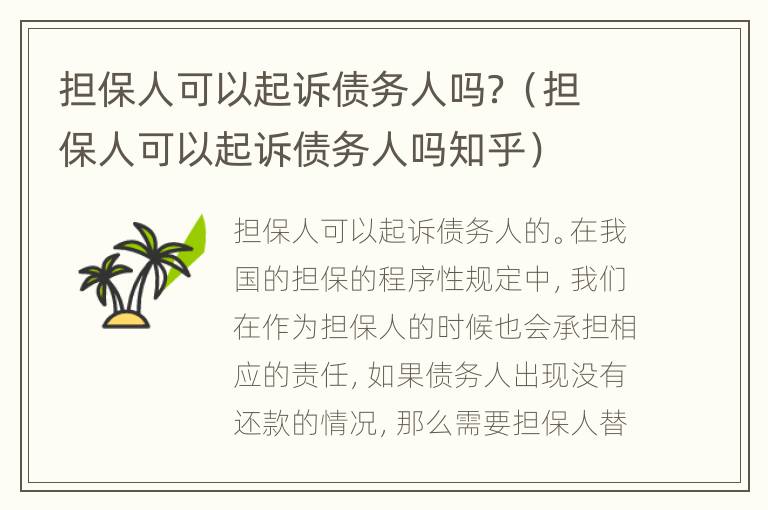 担保人可以起诉债务人吗?（担保人可以起诉债务人吗知乎）

担保人可以起诉债务人的。在我国的担保的程序性规定中，我们在作为担保人的时候也会承担相应的责任，如果债务人出现没有还款的情况，那么需要担保人替